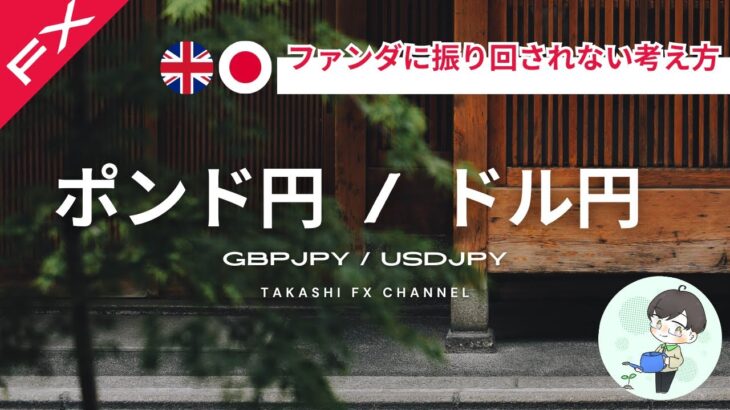 FX

ファンダに振り回されない考え方

ポンド円 / ドル円

GBPJPY / USDJPY

TAKASHI FX CHANNEL